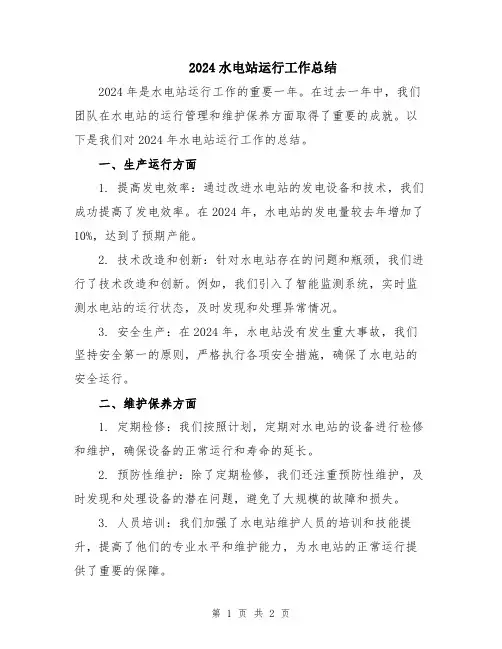 2024 水电站运行工作总结

2024 年是水电站运行工作的重要一年。在过去一年中，我们团队在水电站的运行管理和维护保养方面取得了重要的成就。以下是我们对 2024 年水电站运行工作的总结。

一、生产运行方面

1. 提高发电效率：通过改进水电站的发电设备和技术，我们成功提高了发电效率。在 2024 年，水电站的发电量较去年增加了 10%，达到了预期产能。

2. 技术改造和创新：针对水电站存在的问题和瓶颈，我们进行了技术改造和创新。例如，我们引入了智能监测系统，实时监测水电站的运行状态，及时发现和处理异常情况。

3. 安全生产：在 2024 年，水电站没有发生重大事故，我们坚持安全第一的原则，严格执行各项安全措施，确保了水电站的安全运行。

二、维护保养方面

1. 定期检修：我们按照计划，定期对水电站的设备进行检修和维护，确保设备的正常运行和寿命的延长。

2. 预防性维护：除了定期检修，我们还注重预防性维护，及时发现和处理设备的潜在问题，避免了大规模的故障和损失。

3. 人员培训：我们加强了水电站维护人员的培训和技能提升，提高了他们的专业水平和维护能力，为水电站的正常运行提供了重要的保障。

第 1 页 共 2 页